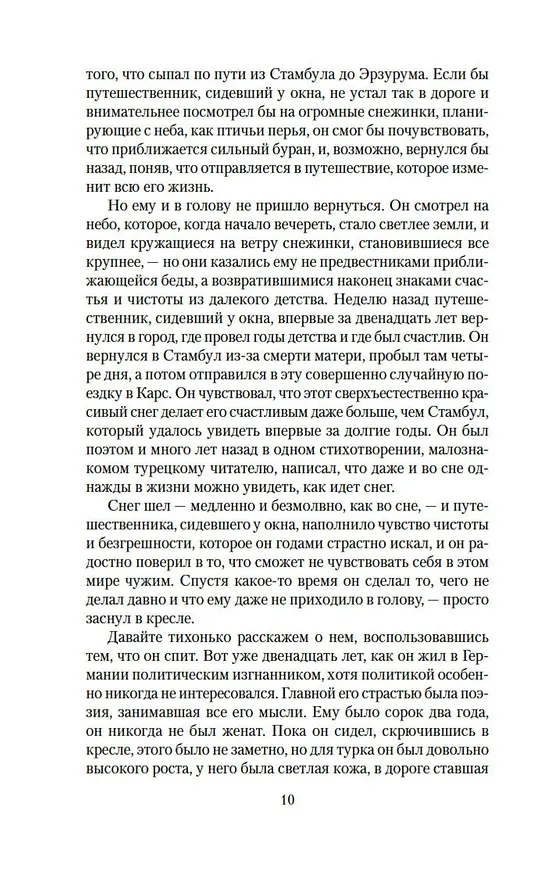 того, что сыпал по пути из Стамбула до Эрзурума. Если бы путешественник, сидевший у окна, не устал так в дороге и внимательнее посмотрел бы на огромные снежинки, планирующие с неба, как птичьи перья, он смог бы почувствовать, что приближается сильный буран, и, возможно, вернулся бы назад, поняв, что отправляется в путешествие, которое изменит всю его жизнь.

Но ему и в голову не пришло вернуться. Он смотрел на небо, которое, когда начало вечереть, стало светлее земли, и видел кружащиеся на ветру снежинки, становившиеся все крупнее, — но они казались ему не предвестниками приближающейся беды, а возвратившимися наконец знаками счастья и чистоты из далекого детства. Неделю назад путешественник, сидевший у окна, впервые за двенадцать лет вернулся в город, где провел годы детства и где был счастлив. Он вернулся в Стамбул из-за смерти матери, пробыл там четыре дня, а потом отправился в эту совершенно случайную поездку в Карс. Он чувствовал, что этот сверхъестественно красивый снег делает его счастливым даже больше, чем Стамбул, который удалось увидеть впервые за долгие годы. Он был поэтом и много лет назад в одном стихотворении, малознакомом турецкому читателю, написал, что даже и во сне однажды в жизни можно увидеть, как идет снег.

Снег шел — медленно и безмолвно, как во сне, — и путешественника, сидевшего у окна, наполнило чувство чистоты и безгрешности, которое он годами страстно искал, и он радостно поверил в то, что сможет не чувствовать себя в этом мире чужим. Спустя какое-то время он сделал то, чего не делал давно и что ему даже не приходило в голову, — просто заснул в кресле.

Давайте тихонько расскажем о нем, воспользовавшись тем, что он спит. Вот уже двенадцать лет, как он жил в Германии политическим изгнанником, хотя политикой особенно никогда не интересовался. Главной его страстью была поэзия, занимавшая все его мысли. Ему было сорок два года, он никогда не был женат. Пока он сидел, скрючившись в кресле, этого было не заметно, но для турка он был довольно высокого роста, у него была светлая кожа, в дороге ставшая

10